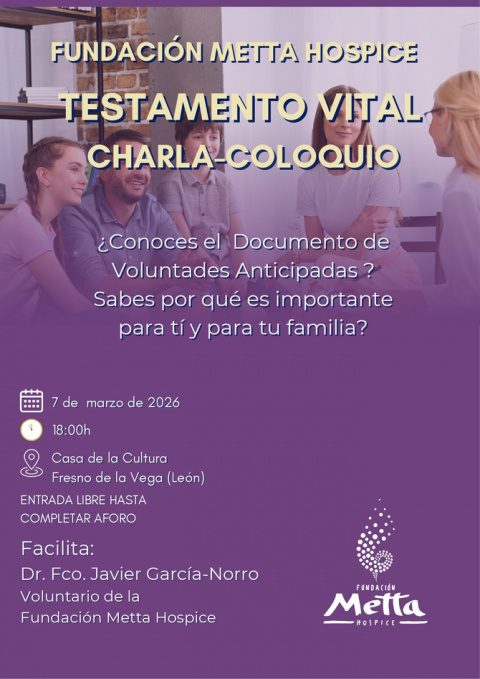 FUNDACIÓN METTA HOSPICE

TESTAMENTO VITAL

CHARLA-COLOQUIO

¿Conoces el Documento de Voluntades Anticipadas ? Sabes por qué es importante para tí y para tu familia?

7 de marzo de 2026

18:00h

Casa de la Cultura
Fresno de la Vega (León)

ENTRADA LIBRE HASTA COMPLETAR AFORO

Facilita:
Dr. Fco. Javier García-Norro
Voluntario de la
Fundación Metta Hospice

FUNDACIÓN
Metta
HOSPICE